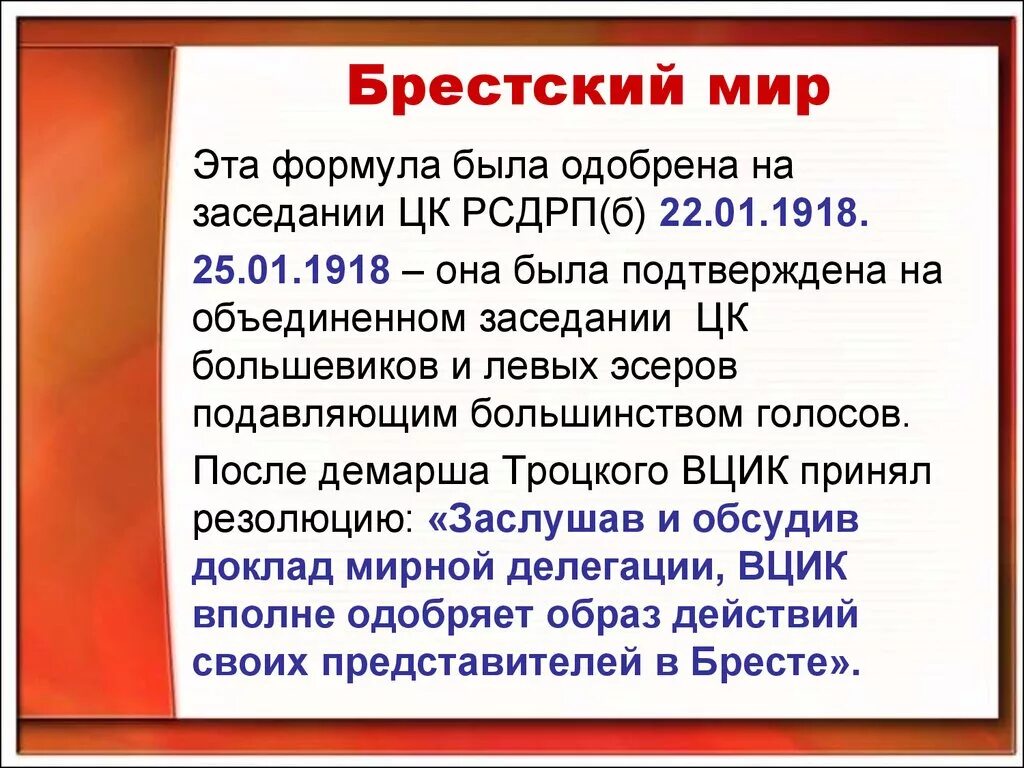 Брестский мир

Эта формула была одобрена на заседании ЦК РСДРП(б) 22.01.1918.

25.01.1918 – она была подтверждена на объединенном заседании ЦК большевиков и левых эсеров подавляющим большинством голосов.

После демарша Троцкого ВЦИК принял резолюцию: «Заслушав и обсудив доклад мирной делегации, ВЦИК вполне одобряет образ действий своих представителей в Бресте».